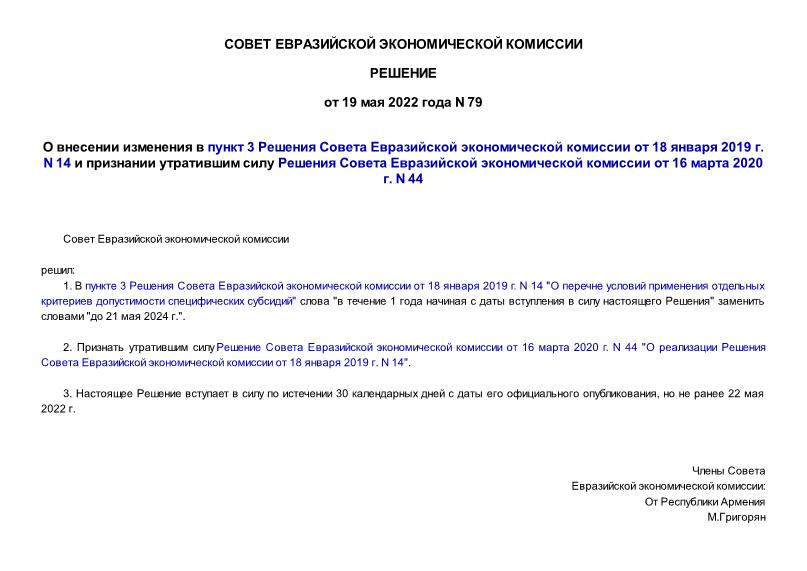 СОВЕТ ЕВРАЗИЙСКОЙ ЭКОНОМИЧЕСКОЙ КОМИССИИ

РЕШЕНИЕ

от 19 мая 2022 года N 79

О внесении изменения в пункт 3 Решения Совета Евразийской экономической комиссии от 18 января 2019 г. N 14 и признании утратившим силу Решения Совета Евразийской экономической комиссии от 16 марта 2020 г. N 44

Совет Евразийской экономической комиссии

решил:

1. В пункте 3 Решения Совета Евразийской экономической комиссии от 18 января 2019 г. N 14 "О перечне условий применения отдельных критериев допустимости специфических субсидий" слова "в течение 1 года начиная с даты вступления в силу настоящего Решения" заменить словами "до 21 мая 2024 г.".

2. Признать утратившим силу Решение Совета Евразийской экономической комиссии от 16 марта 2020 г. N 44 "О реализации Решения Совета Евразийской экономической комиссии от 18 января 2019 г. N 14".

3. Настоящее Решение вступает в силу по истечении 30 календарных дней с даты его официального опубликования, но не ранее 22 мая 2022 г.

Члены Совета
Евразийской экономической комиссии:
От Республики Армения
М.Григорян